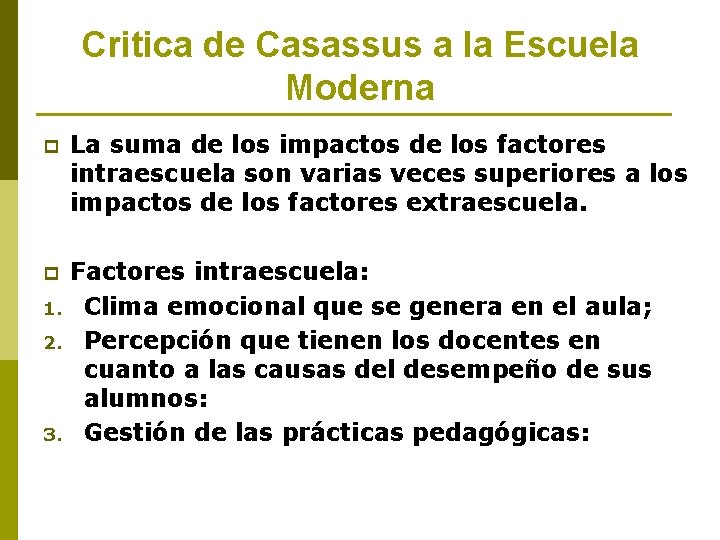 Critica de Casassus a la Escuela Moderna

La suma de los impactos de los factores intraescuela son varias veces superiores a los impactos de los factores extraescuela.

Factores intraescuela:
1. Clima emocional que se genera en el aula;
2. Percepción que tienen los docentes en cuanto a las causas del desempeño de sus alumnos:
3. Gestión de las prácticas pedagógicas: